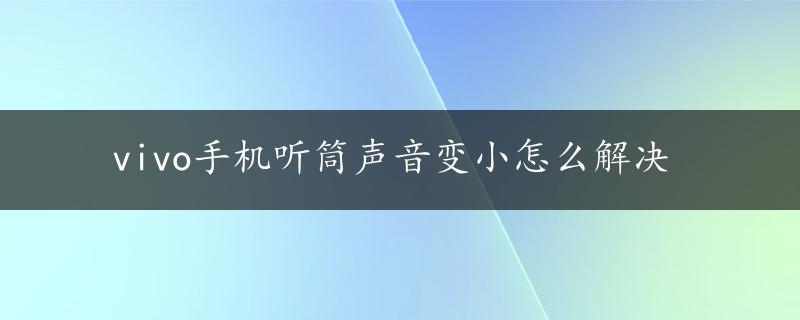 vivo手机听筒声音变小怎么解决